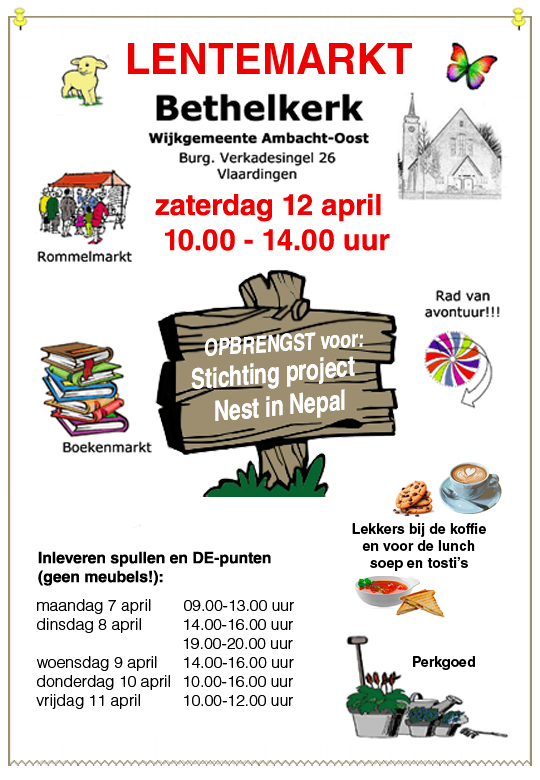 LENTEMARKT

Bethelkerk

Wijkgemeente Ambacht-Oost

Burg. Verkadesingel 26
Vlaardingen

zaterdag 12 april
10.00 - 14.00 uur

Rommelmarkt

Rad van avontuur!!!

OPBRENGST voor:
Stichting project
Nest in Nepal

Boekenmarkt

Lekkers bij de koffie
en voor de lunch
soep en tosti's

Inleveren spullen en DE-punten
(geen meubels!):

maandag 7 april 09.00-13.00 uur
dinsdag 8 april 14.00-16.00 uur
19.00-20.00 uur
woensdag 9 april 14.00-16.00 uur
donderdag 10 april 10.00-16.00 uur
vrijdag 11 april 10.00-12.00 uur

Perkgoed